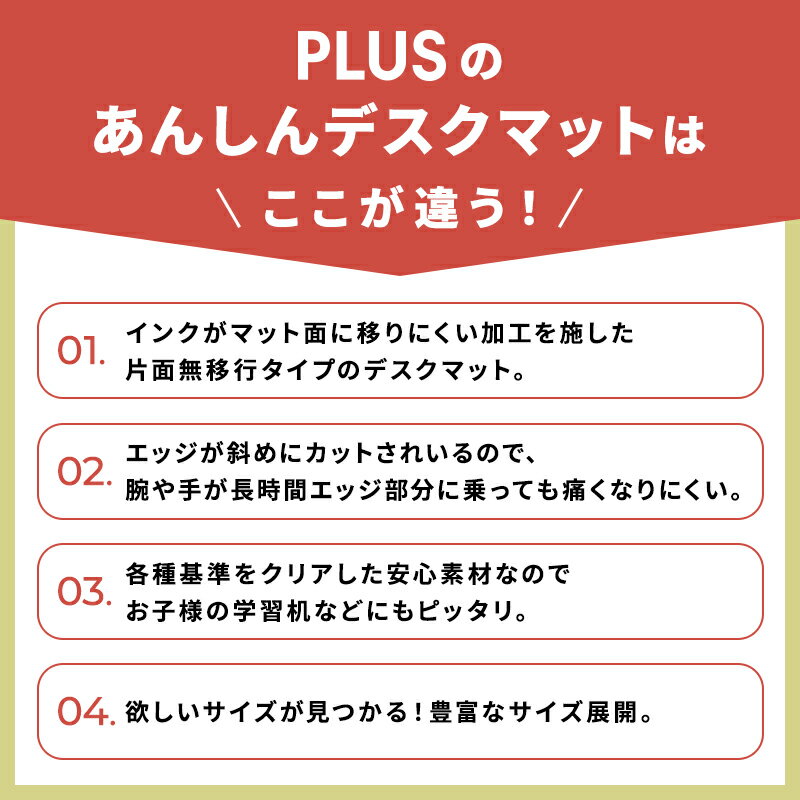 PLUSの
あんしんデスクマットは
＼ここが違う！／

01. インクがマット面に移りにくい加工を施した片面無移行タイプのデスクマット。

02. エッジが斜めにカットされいるので、腕や手が長時間エッジ部分に乗っても痛くなりにくい。

03. 各種基準をクリアした安心素材なのでお子様の学習机などにもピッタリ。

04. 欲しいサイズが見つかる！豊富なサイズ展開。